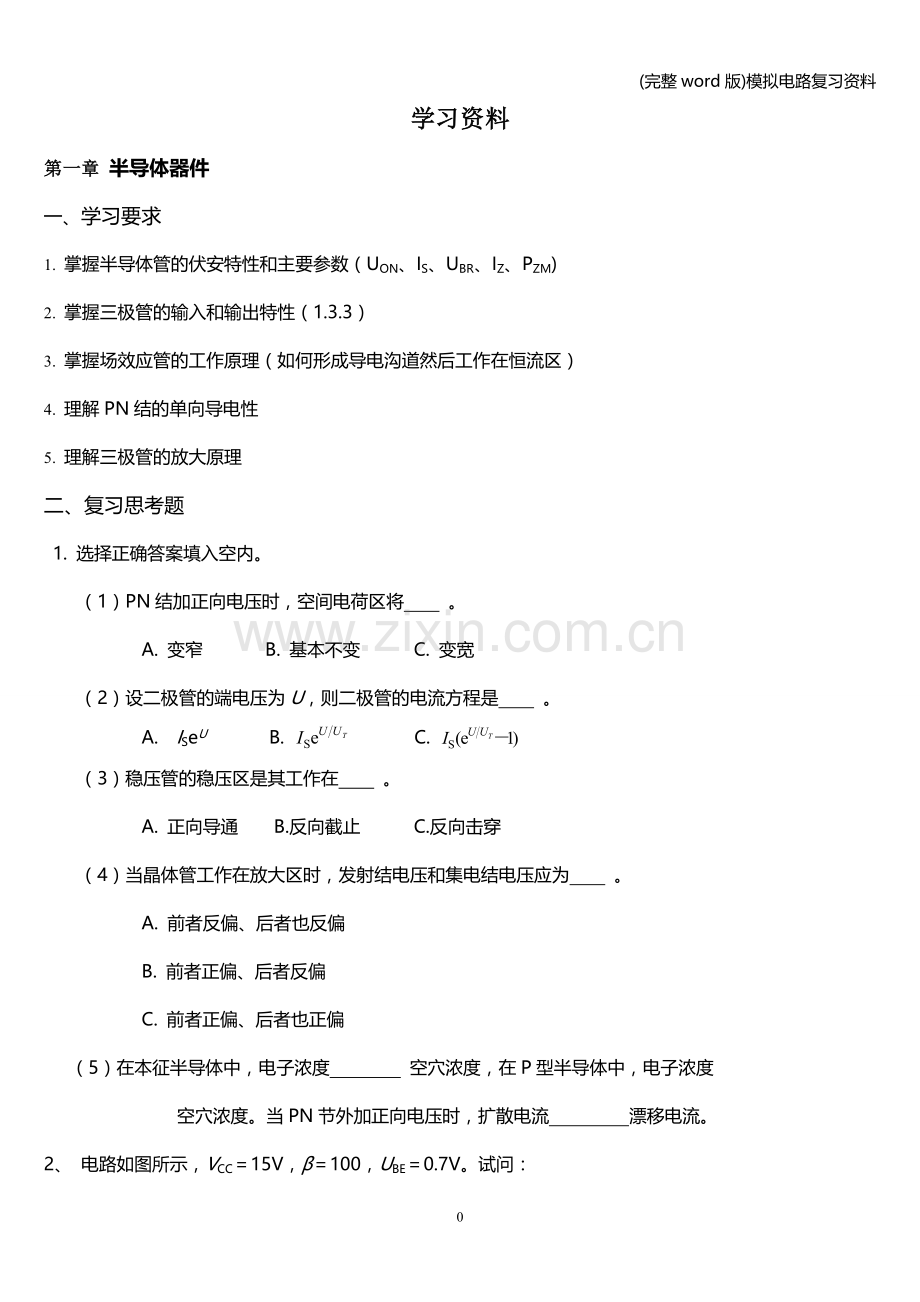 (完整word版)模拟电路复习资料

学习资料

第一章 半导体器件

一、学习要求

1. 掌握半导体管的伏安特性和主要参数（$U_{ON}$、$I_S$、$U_{BR}$、$I_Z$、$P_{ZM}$）

2. 掌握三极管的输入和输出特性（1.3.3）

3. 掌握场效应管的工作原理（如何形成导电沟道然后工作在恒流区）

4. 理解PN结的单向导电性

5. 理解三极管的放大原理

二、复习思考题

1. 选择正确答案填入空内。

（1）PN结加正向电压时，空间电荷区将____。

A. 变窄 B. 基本不变 C. 变宽

（2）设二极管的端电压为U，则二极管的电流方程是____。

A. $I_S e^U$ B. $I_S e^{U/U_T}$ C. $I_S(e^{U/U_T}-1)$

（3）稳压管的稳压区是其工作在____。

A. 正向导通 B.反向截止 C.反向击穿

（4）当晶体管工作在放大区时，发射结电压和集电结电压应为____。

A. 前者反偏、后者也反偏

B. 前者正偏、后者反偏

C. 前者正偏、后者也正偏

（5）在本征半导体中，电子浓度____空穴浓度，在P型半导体中，电子浓度 空穴浓度。当PN节外加正向电压时，扩散电流____漂移电流。

2、 电路如图所示，$V_{CC}=15V$，$\beta=100$，$U_{BE}=0.7V$。试问：

0

www.zixin.com.cn